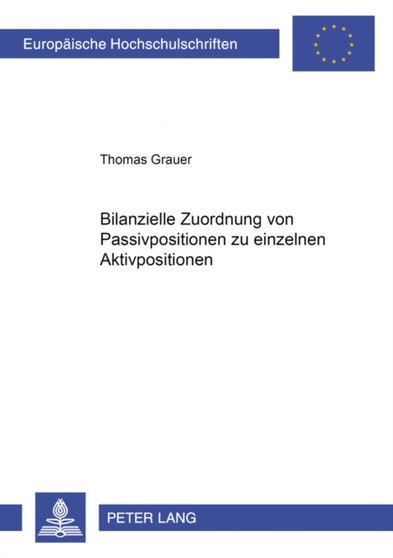 Europäische Hochschulschriften

Thomas Grauer

Bilanzielle Zuordnung von Passivpositionen zu einzelnen Aktivpositionen

PETER LANG